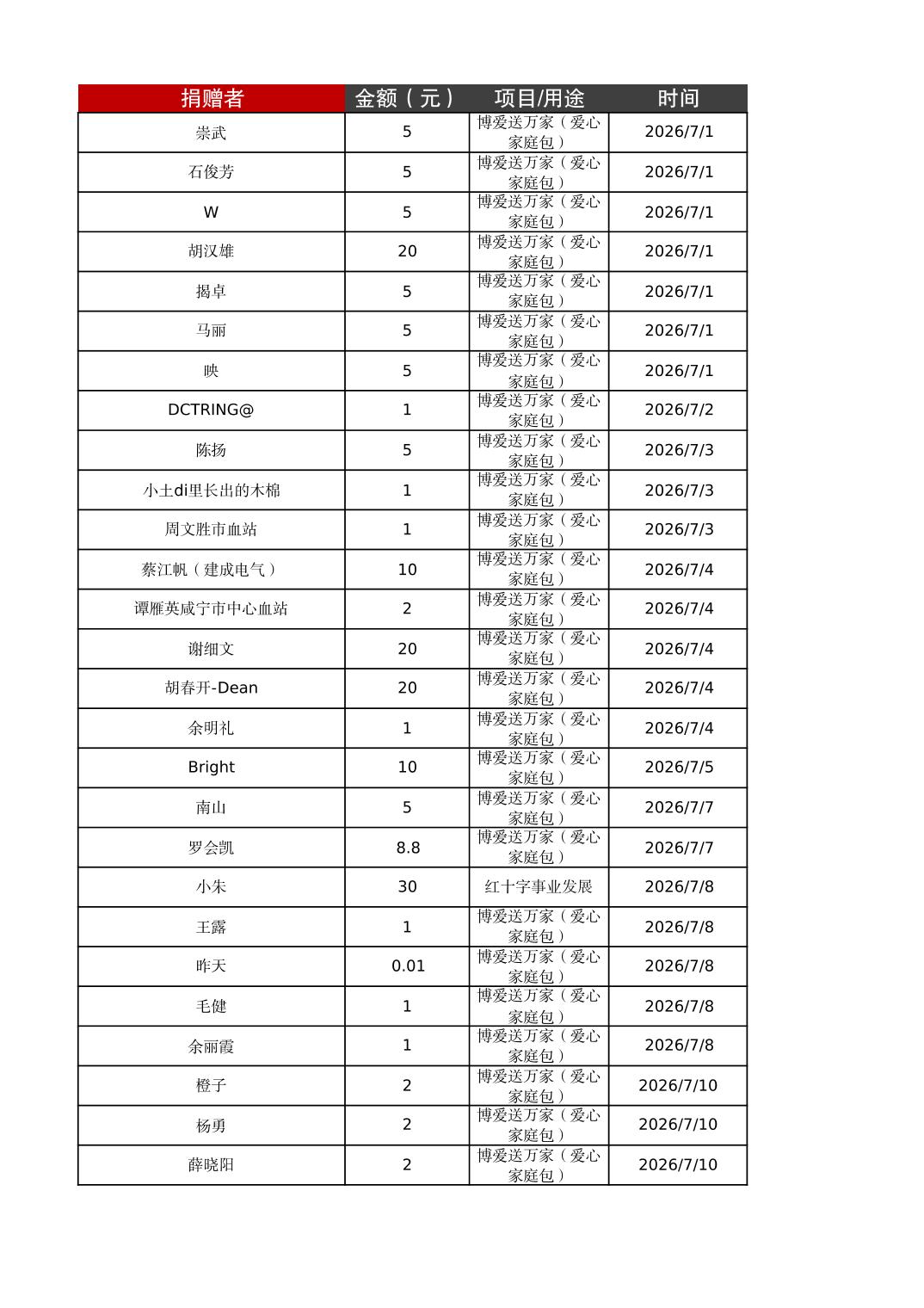 | 捐赠者 | 金额（元） | 项目/用途 | 时间 |
|---|---|---|---|
| 崇武 | 5 | 博爱送万家（爱心家庭包） | 2026/7/1 |
| 石俊芳 | 5 | 博爱送万家（爱心家庭包） | 2026/7/1 |
| W | 5 | 博爱送万家（爱心家庭包） | 2026/7/1 |
| 胡汉雄 | 20 | 博爱送万家（爱心家庭包） | 2026/7/1 |
| 揭卓 | 5 | 博爱送万家（爱心家庭包） | 2026/7/1 |
| 马丽 | 5 | 博爱送万家（爱心家庭包） | 2026/7/1 |
| 映 | 5 | 博爱送万家（爱心家庭包） | 2026/7/1 |
| DCTRING@ | 1 | 博爱送万家（爱心家庭包） | 2026/7/2 |
| 陈扬 | 5 | 博爱送万家（爱心家庭包） | 2026/7/3 |
| 小土di里长出的木棉 | 1 | 博爱送万家（爱心家庭包） | 2026/7/3 |
| 周文胜市血站 | 1 | 博爱送万家（爱心家庭包） | 2026/7/3 |
| 蔡江帆（建成电气） | 10 | 博爱送万家（爱心家庭包） | 2026/7/4 |
| 谭雁英咸宁市中心血站 | 2 | 博爱送万家（爱心家庭包） | 2026/7/4 |
| 谢细文 | 20 | 博爱送万家（爱心家庭包） | 2026/7/4 |
| 胡春开-Dean | 20 | 博爱送万家（爱心家庭包） | 2026/7/4 |
| 余明礼 | 1 | 博爱送万家（爱心家庭包） | 2026/7/4 |
| Bright | 10 | 博爱送万家（爱心家庭包） | 2026/7/5 |
| 南山 | 5 | 博爱送万家（爱心家庭包） | 2026/7/7 |
| 罗会凯 | 8.8 | 博爱送万家（爱心家庭包） | 2026/7/7 |
| 小朱 | 30 | 红十字事业发展 | 2026/7/8 |
| 王露 | 1 | 博爱送万家（爱心家庭包） | 2026/7/8 |
| 昨天 | 0.01 | 博爱送万家（爱心家庭包） | 2026/7/8 |
| 毛健 | 1 | 博爱送万家（爱心家庭包） | 2026/7/8 |
| 余丽霞 | 1 | 博爱送万家（爱心家庭包） | 2026/7/8 |
| 橙子 | 2 | 博爱送万家（爱心家庭包） | 2026/7/10 |
| 杨勇 | 2 | 博爱送万家（爱心家庭包） | 2026/7/10 |
| 薛晓阳 | 2 | 博爱送万家（爱心家庭包） | 2026/7/10 |